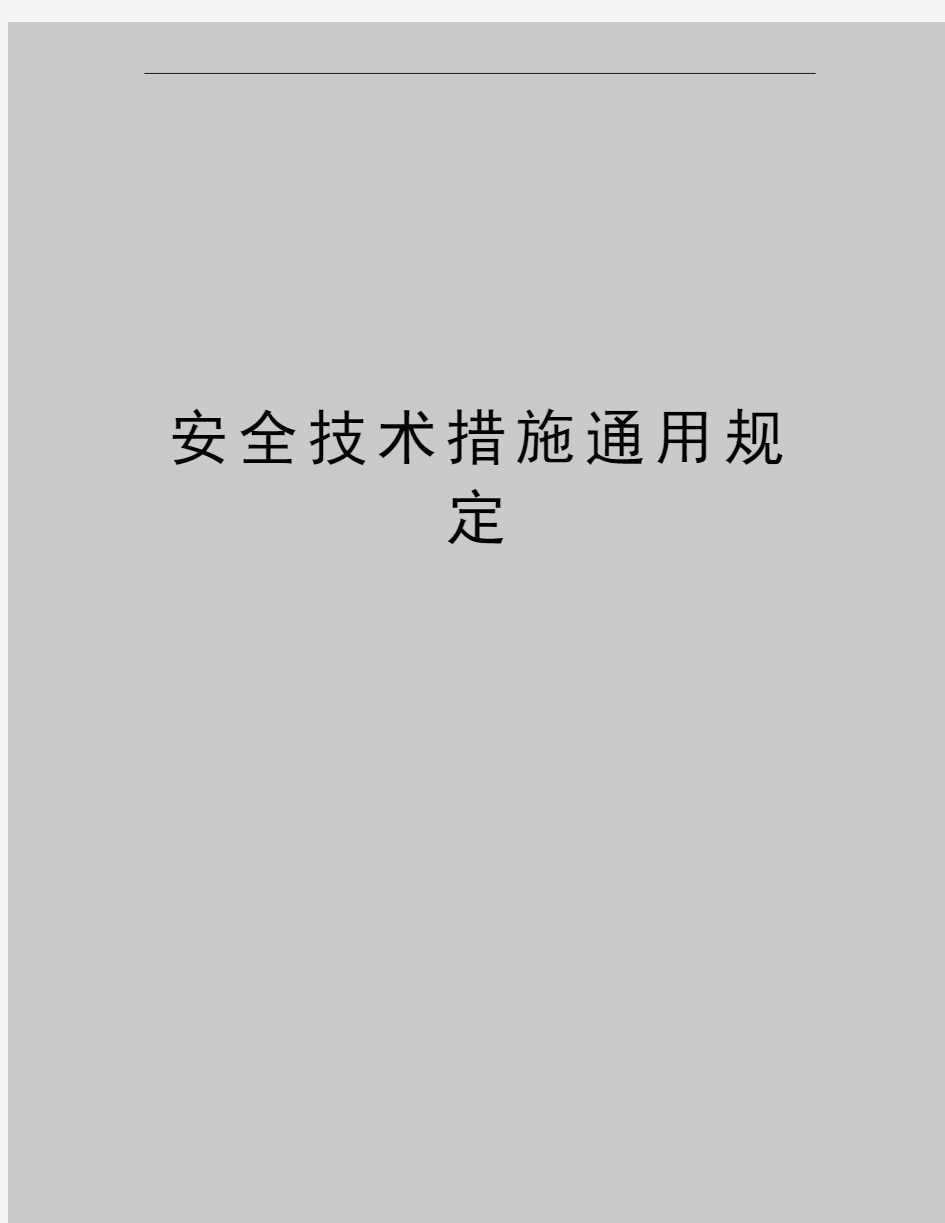 安全技术措施通用规定